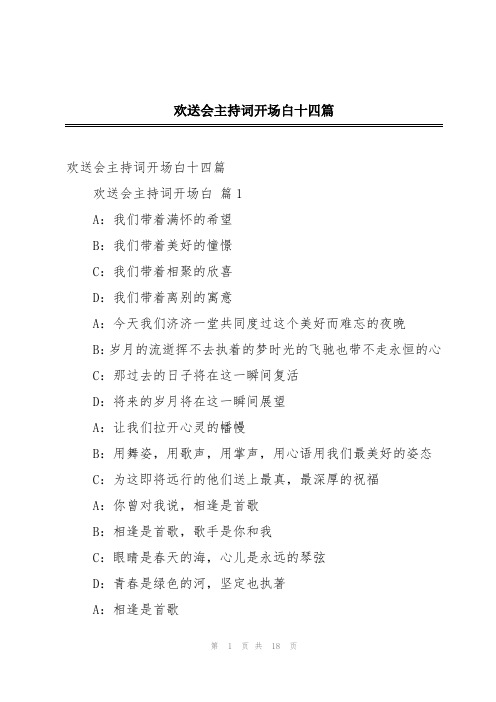 欢送会主持词开场白十四篇

欢送会主持词开场白十四篇

欢送会主持词开场白 篇1

A：我们带着满怀的希望

B：我们带着美好的憧憬

C：我们带着相聚的欣喜

D：我们带着离别的寓意

A：今天我们济济一堂共同度过这个美好而难忘的夜晚

B：岁月的流逝挥不去执着的梦时光的飞驰也带不走永恒的心

C：那过去的日子将在这一瞬间复活

D：将来的岁月将在这一瞬间展望

A：让我们拉开心灵的幡幔

B：用舞姿，用歌声，用掌声，用心语用我们最美好的姿态

C：为这即将远行的他们送上最真，最深厚的祝福

A：你曾对我说，相逢是首歌

B：相逢是首歌，歌手是你和我

C：眼睛是春天的海，心儿是永远的琴弦

D：青春是绿色的河，坚定也执著

A：相逢是首歌

第 1 页 共 18 页